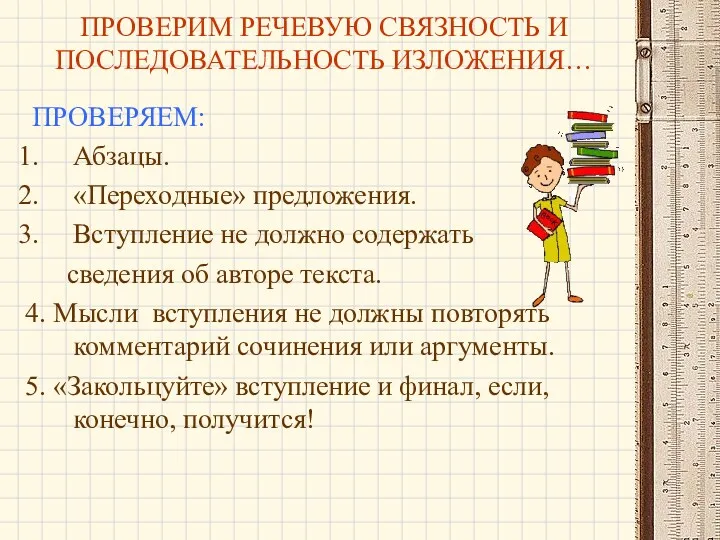 ПРОВЕРИМ РЕЧЕВУЮ СВЯЗНОСТЬ И ПОСЛЕДОВАТЕЛЬНОСТЬ ИЗЛОЖЕНИЯ…

ПРОВЕРЯЕМ:

1. Абзацы.
2. «Переходные» предложения.
3. Вступление не должно содержать сведения об авторе текста.
4. Мысли вступления не должны повторять комментарий сочинения или аргументы.
5. «Закольцуйте» вступление и финал, если, конечно, получится!